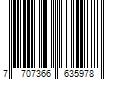 7 707366 635978